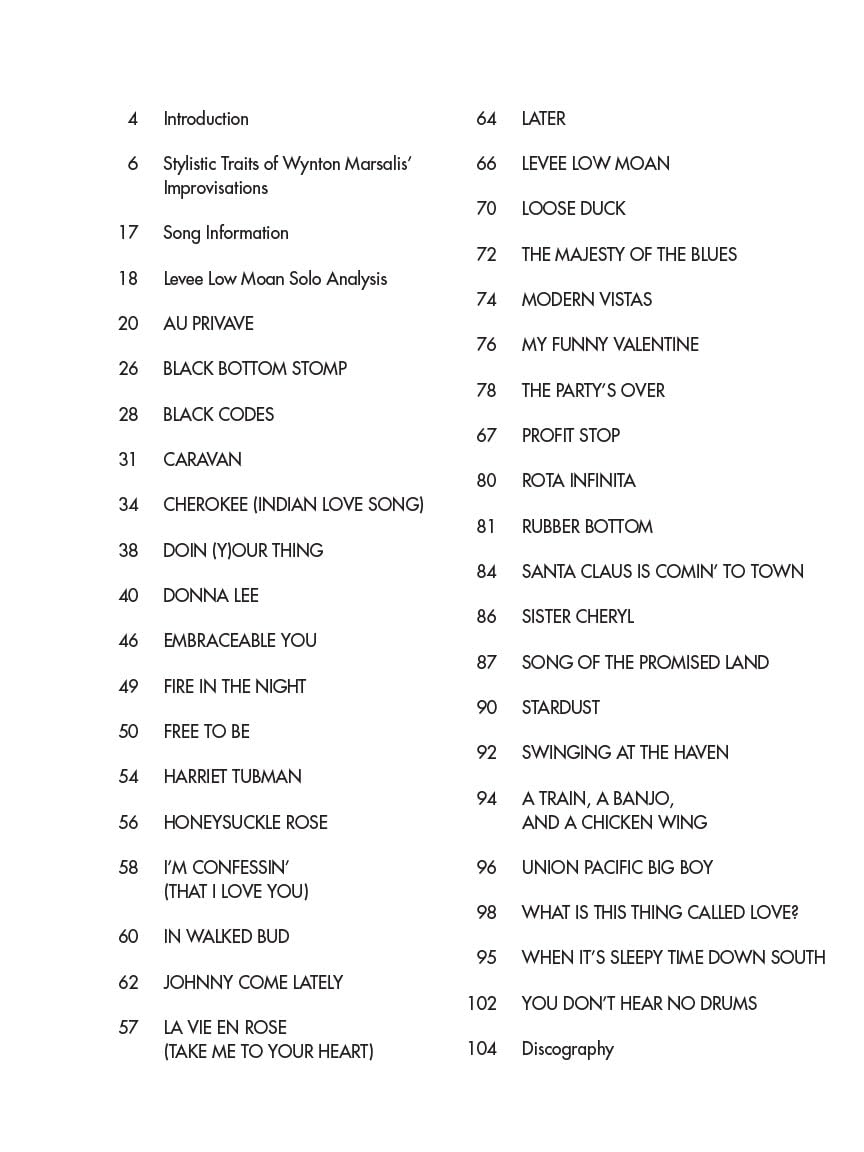 4 Introduction

6 Stylistic Traits of Wynton Marsalis' Improvisations

17 Song Information

18 Levee Low Moan Solo Analysis

20 AU PRIVAVE

26 BLACK BOTTOM STOMP

28 BLACK CODES

31 CARAVAN

34 CHEROKEE (INDIAN LOVE SONG)

38 DOIN (Y)OUR THING

40 DONNA LEE

46 EMBRACEABLE YOU

49 FIRE IN THE NIGHT

50 FREE TO BE

54 HARRIET TUBMAN

56 HONEYSUCKLE ROSE

58 I'M CONFESSIN' (THAT I LOVE YOU)

60 IN WALKED BUD

62 JOHNNY COME LATELY

57 LA VIE EN ROSE (TAKE ME TO YOUR HEART)

64 LATER

66 LEVEE LOW MOAN

70 LOOSE DUCK

72 THE MAJESTY OF THE BLUES

74 MODERN VISTAS

76 MY FUNNY VALENTINE

78 THE PARTY'S OVER

67 PROFIT STOP

80 ROTA INFINITA

81 RUBBER BOTTOM

84 SANTA CLAUS IS COMIN' TO TOWN

86 SISTER CHERYL

87 SONG OF THE PROMISED LAND

90 STARDUST

92 SWINGING AT THE HAVEN

94 A TRAIN, A BANJO, AND A CHICKEN WING

96 UNION PACIFIC BIG BOY

98 WHAT IS THIS THING CALLED LOVE?

95 WHEN IT'S SLEEPY TIME DOWN SOUTH

102 YOU DON'T HEAR NO DRUMS

104 Discography